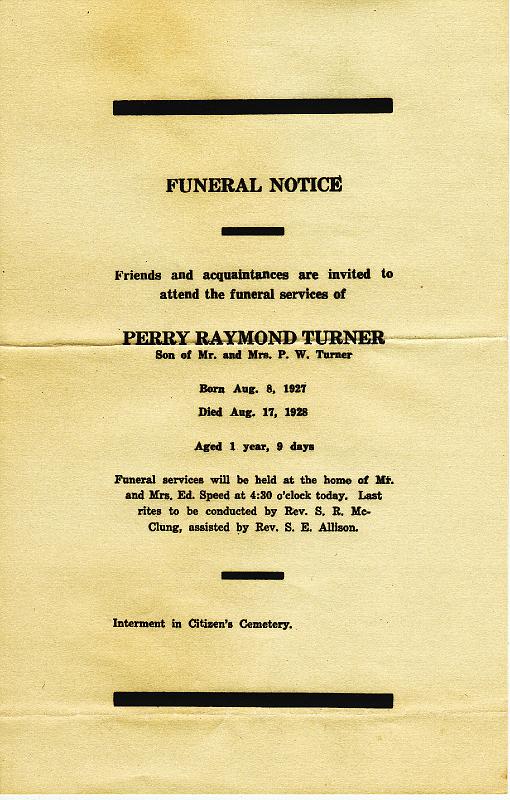 FUNERAL NOTICE

Friends and acquaintances are invited to attend the funeral services of

PERRY RAYMOND TURNER
Son of Mr. and Mrs. P. W. Turner

Born Aug. 8, 1927
Died Aug. 17, 1928

Aged 1 year, 9 days

Funeral services will be held at the home of Mr. and Mrs. Ed. Speed at 4:30 o'clock today. Last rites to be conducted by Rev. S. R. McClung, assisted by Rev. S. E. Allison.

Interment in Citizen's Cemetery.